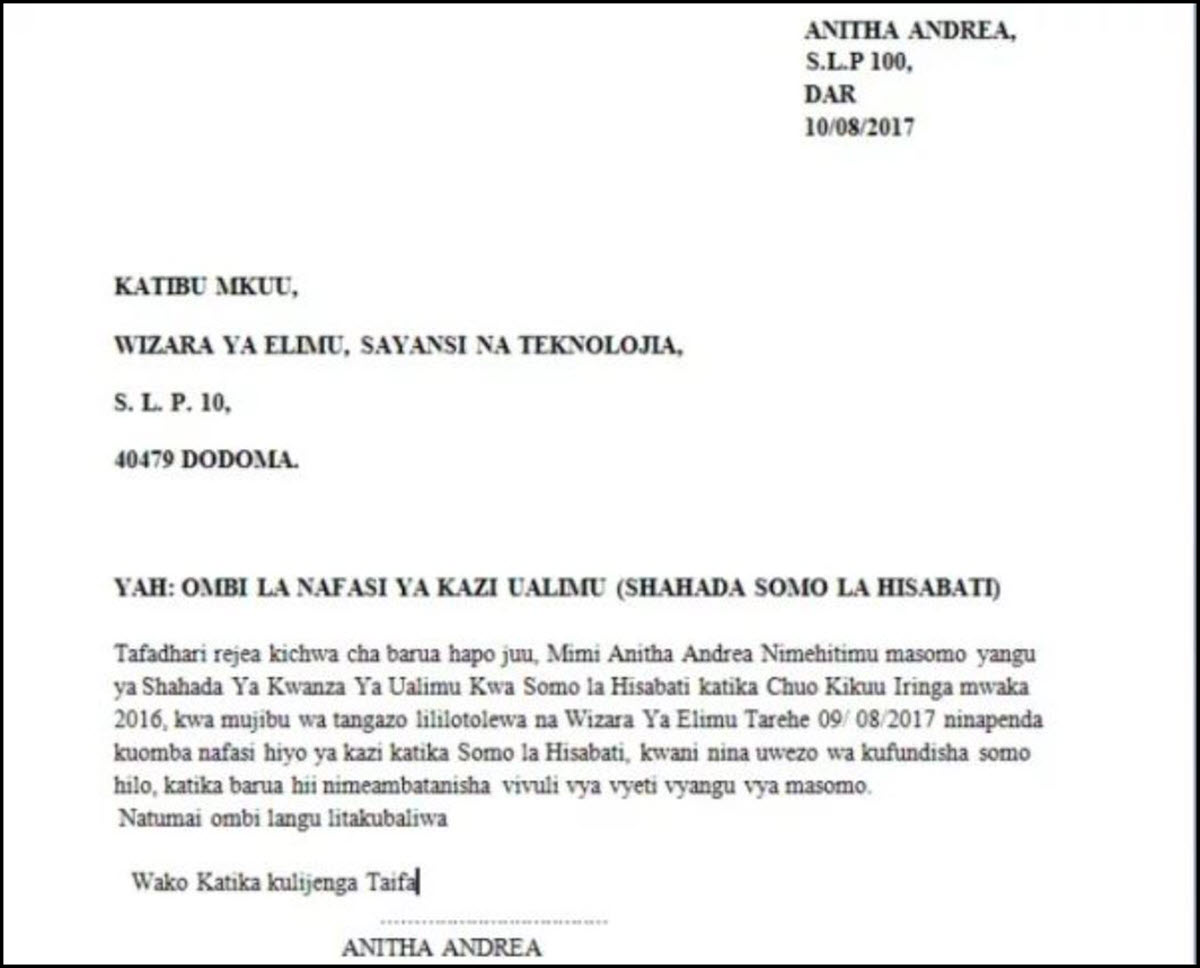 ANITHA ANDREA,
S.L.P 100,
DAR
10/08/2017

KATIBU MKUU,

WIZARA YA ELIMU, SAYANSI NA TEKNOLOJIA,

S. L. P. 10,

40479 DODOMA.

YAH: OMBI LA NAFASI YA KAZI UALIMU (SHAHADA SOMO LA HISABATI)

Tafadhari rejea kichwa cha barua hapo juu, Mimi Anitha Andrea Nimehitimu masomo yangu ya Shahada Ya Kwanza Ya Ualimu Kwa Somo la Hisabati katika Chuo Kikuu Iringa mwaka 2016, kwa mujibu wa tangazo lililotolewa na Wizara Ya Elimu Tarehe 09/ 08/2017 ninapenda kuomba nafasi hiyo ya kazi katika Somo la Hisabati, kwani nina uwezo wa kufundisha somo hilo, katika barua hii nimeambatanisha vivuli vya vyeti vyangu vya masomo.
Natumai ombi langu litakubaliwa

Wako Katika kulijenga Taifa

..............................

ANITHA ANDREA